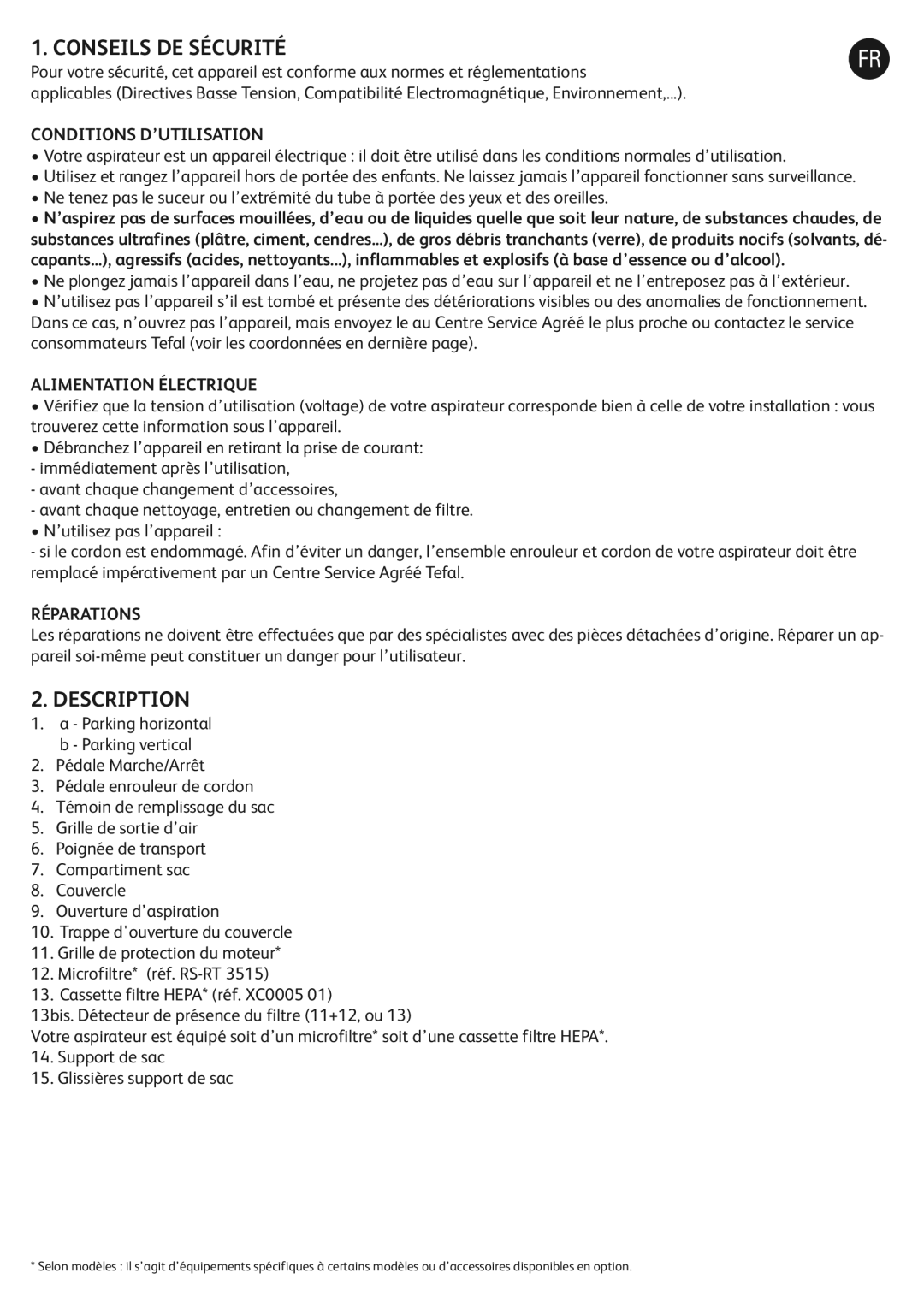 1. CONSEILS DE SÉCURITÉ

FR

Pour votre sécurité, cet appareil est conforme aux normes et réglementations applicables (Directives Basse Tension, Compatibilité Electromagnétique, Environnement,...).

CONDITIONS D'UTILISATION

• Votre aspirateur est un appareil électrique : il doit être utilisé dans les conditions normales d'utilisation.
• Utilisez et rangez l'appareil hors de portée des enfants. Ne laissez jamais l'appareil fonctionner sans surveillance.
• Ne tenez pas le suceur ou l'extrémité du tube à portée des yeux et des oreilles.
• N'aspirez pas de surfaces mouillées, d'eau ou de liquides quelle que soit leur nature, de substances chaudes, de substances ultrafines (plâtre, ciment, cendres...), de gros débris tranchants (verre), de produits nocifs (solvants, décapants...), agressifs (acides, nettoyants...), inflammables et explosifs (à base d'essence ou d'alcool).
• Ne plongez jamais l'appareil dans l'eau, ne projetez pas d'eau sur l'appareil et ne l'entreposez pas à l'extérieur.
• N'utilisez pas l'appareil s'il est tombé et présente des détériorations visibles ou des anomalies de fonctionnement. Dans ce cas, n'ouvrez pas l'appareil, mais envoyez le au Centre Service Agréé le plus proche ou contactez le service consommateurs Tefal (voir les coordonnées en dernière page).

ALIMENTATION ÉLECTRIQUE

• Vérifiez que la tension d'utilisation (voltage) de votre aspirateur corresponde bien à celle de votre installation : vous trouverez cette information sous l'appareil.
• Débranchez l'appareil en retirant la prise de courant:
- immédiatement après l'utilisation,
- avant chaque changement d'accessoires,
- avant chaque nettoyage, entretien ou changement de filtre.
• N'utilisez pas l'appareil :
- si le cordon est endommagé. Afin d'éviter un danger, l'ensemble enrouleur et cordon de votre aspirateur doit être remplacé impérativement par un Centre Service Agréé Tefal.

RÉPARATIONS

Les réparations ne doivent être effectuées que par des spécialistes avec des pièces détachées d'origine. Réparer un appareil soi-même peut constituer un danger pour l'utilisateur.

2. DESCRIPTION

1. a - Parking horizontal
b - Parking vertical
2. Pédale Marche/Arrêt
3. Pédale enrouleur de cordon
4. Témoin de remplissage du sac
5. Grille de sortie d'air
6. Poignée de transport
7. Compartiment sac
8. Couvercle
9. Ouverture d'aspiration
10. Trappe d'ouverture du couvercle
11. Grille de protection du moteur*
12. Microfiltre* (réf. RS-RT 3515)
13. Cassette filtre HEPA* (réf. XC0005 01)
13bis. Détecteur de présence du filtre (11+12, ou 13)
Votre aspirateur est équipé soit d'un microfiltre* soit d'une cassette filtre HEPA*.
14. Support de sac
15. Glissières support de sac

* Selon modèles : il s'agit d'équipements spécifiques à certains modèles ou d'accessoires disponibles en option.